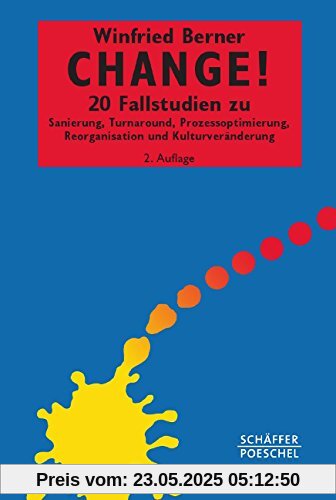 Winfried Berner
CHANGE!
20 Fallstudien zu
Sanierung, Turnaround, Prozessoptimierung, Reorganisation und Kulturveränderung

2. Auflage

SCHÄFFER
POESCHEL

Preis vom: 23.05.2025 05:12:50